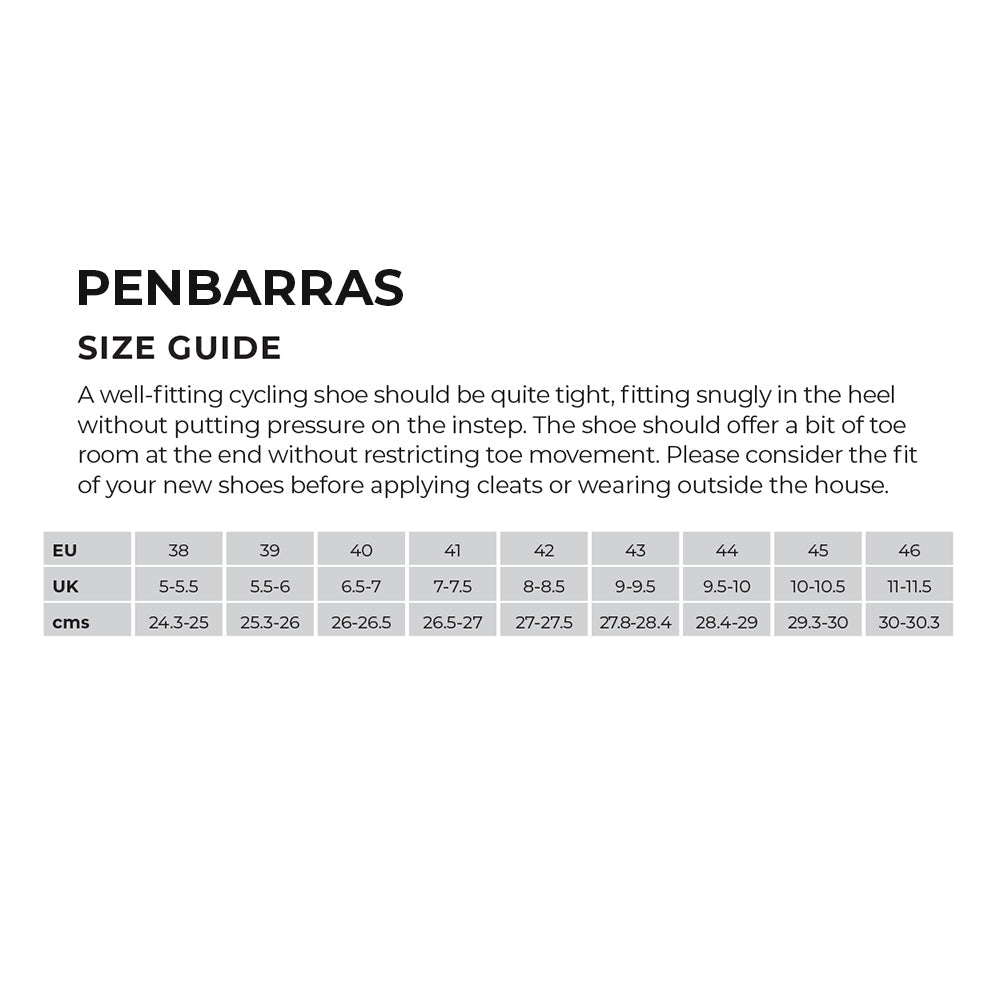 PENBARRAS

SIZE GUIDE

A well-fitting cycling shoe should be quite tight, fitting snugly in the heel without putting pressure on the instep. The shoe should offer a bit of toe room at the end without restricting toe movement. Please consider the fit of your new shoes before applying cleats or wearing outside the house.

| EU | 38 | 39 | 40 | 41 | 42 | 43 | 44 | 45 | 46 |
|---|---|---|---|---|---|---|---|---|---|
| UK | 5-5.5 | 5.5-6 | 6.5-7 | 7-7.5 | 8-8.5 | 9-9.5 | 9.5-10 | 10-10.5 | 11-11.5 |
| cms | 24.3-25 | 25.3-26 | 26-26.5 | 26.5-27 | 27-27.5 | 27.8-28.4 | 28.4-29 | 29.3-30 | 30-30.3 |